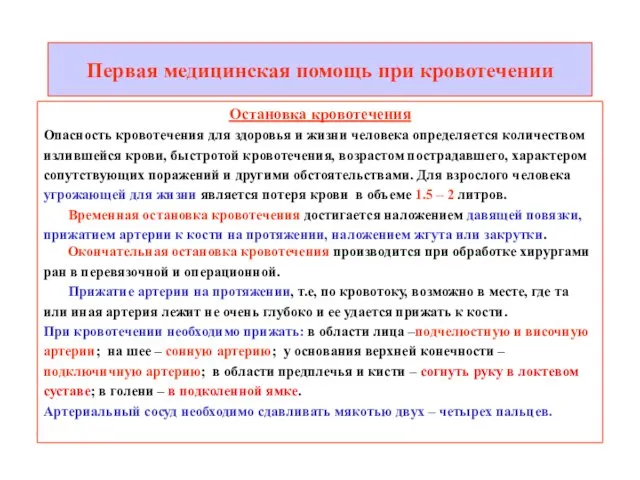 Первая медицинская помощь при кровотечении

Остановка кровотечения

Опасность кровотечения для здоровья и жизни человека определяется количеством излившейся крови, быстротой кровотечения, возрастом пострадавшего, характером сопутствующих поражений и другими обстоятельствами. Для взрослого человека угрожающей для жизни является потеря крови в объеме 1.5 – 2 литров.

Временная остановка кровотечения достигается наложением давящей повязки, прижатием артерии к кости на протяжении, наложением жгута или закрутки.

Окончательная остановка кровотечения производится при обработке хирургами ран в перевязочной и операционной.

Прижатие артерии на протяжении, т.е, по кровотоку, возможно в месте, где та или иная артерия лежит не очень глубоко и ее удается прижать к кости.

При кровотечении необходимо прижать: в области лица –подчелюстную и височную артерии; на шее – сонную артерию; у основания верхней конечности – подключичную артерию; в области предплечья и кисти – согнуть руку в локтевом суставе; в голени – в подколенной ямке.

Артериальный сосуд необходимо сдавливать мякотью двух – четырех пальцев.